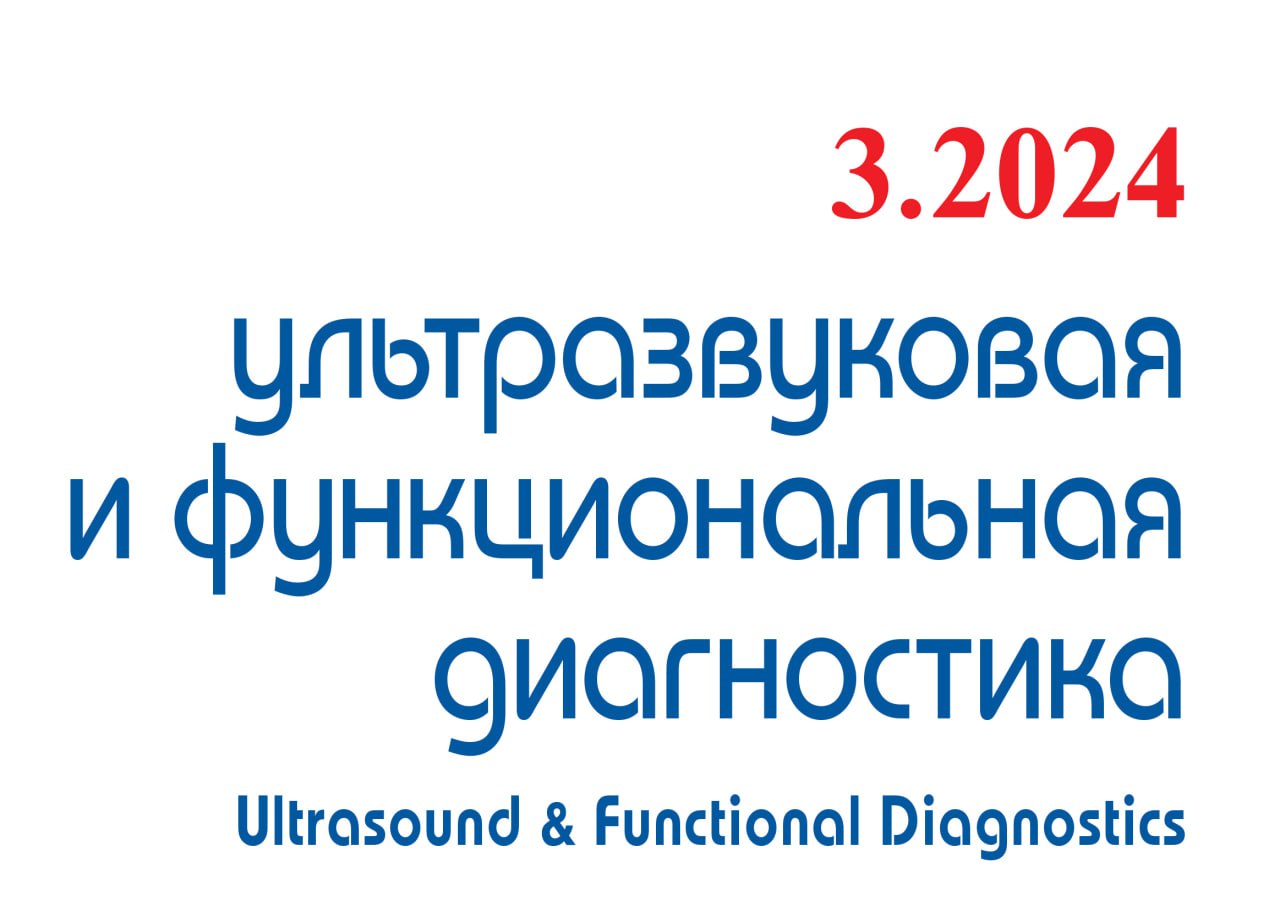 3.2024

ультразвуковая и функциональная диагностика

Ultrasound & Functional Diagnostics